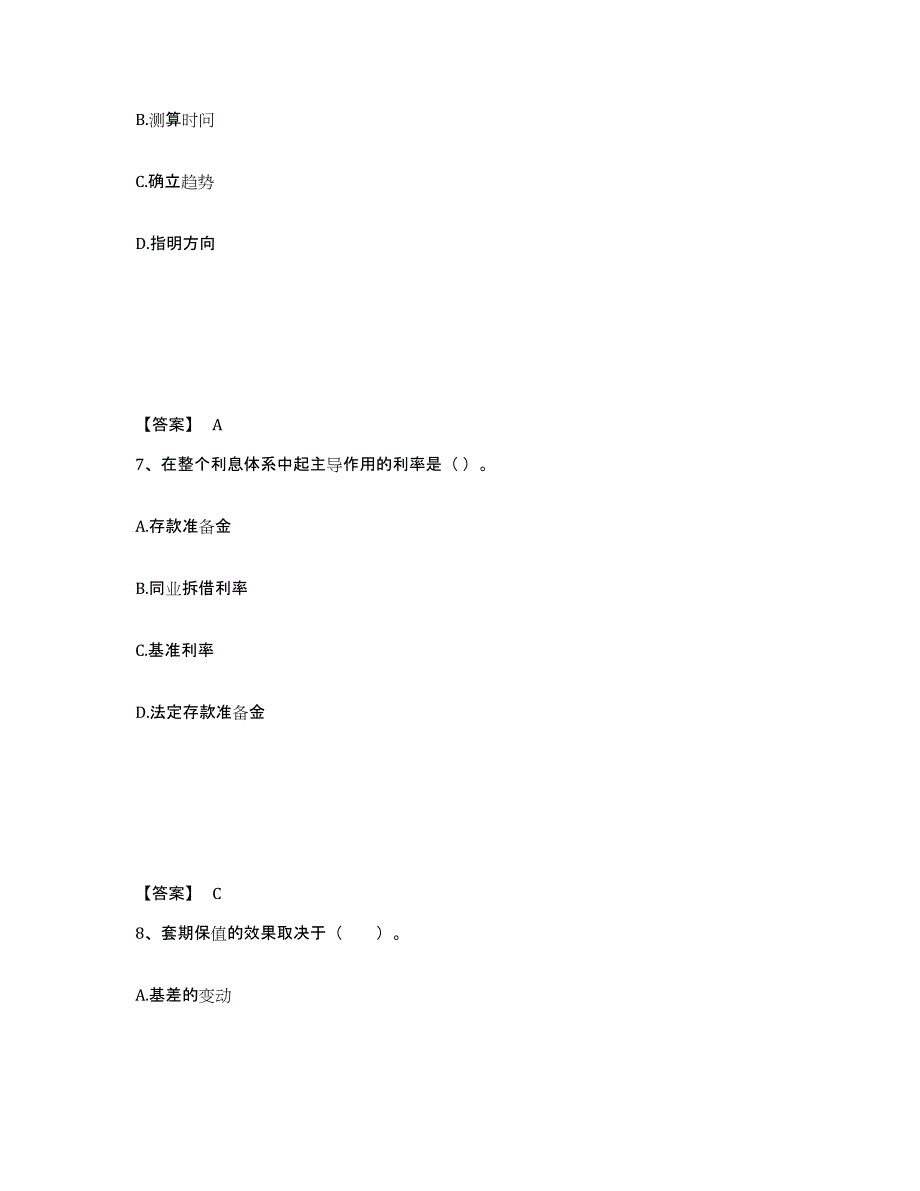 B.测算时间

C.确立趋势

D.指明方向

【答案】 A

7、在整个利息体系中起主导作用的利率是（）。

A.存款准备金

B.同业拆借利率

C.基准利率

D.法定存款准备金

【答案】 C

8、套期保值的效果取决于（ ）。

A.基差的变动